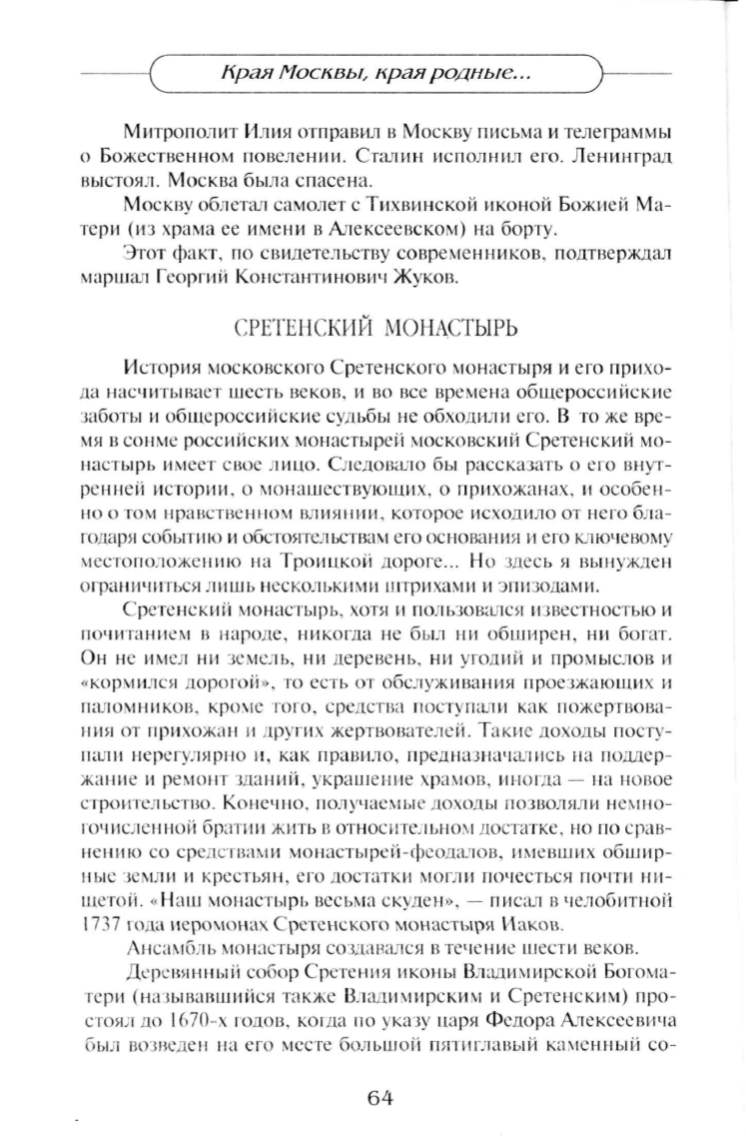 Края Москвы, края родные...

Митрополит Илия отправил в Москву письма и телеграммы о Божественном повелении. Сталин исполнил его. Ленинград выстоял. Москва была спасена.

Москву облетал самолет с Тихвинской иконой Божией Матери (из храма ее имени в Алексеевском) на борту.

Этот факт, по свидетельству современников, подтверждал маршал Георгий Константинович Жуков.

СРЕТЕНСКИЙ МОНАСТЫРЬ

История московского Сретенского монастыря и его прихода насчитывает шесть веков, и во все времена общероссийские заботы и общероссийские судьбы не обходили его. В то же время в сонме российских монастырей московский Сретенский монастырь имеет свое лицо. Следовало бы рассказать о его внутренней истории, о монашествующих, о прихожанах, и особенно о том нравственном влиянии, которое исходило от него благодаря событию и обстоятельствам его основания и его ключевому местоположению на Троицкой дороге... Но здесь я вынужден ограничиться лишь несколькими штрихами и эпизодами.

Сретенский монастырь, хотя и пользовался известностью и почитанием в народе, никогда не был ни обширен, ни богат. Он не имел ни земель, ни деревень, ни угодий и промыслов и «кормился дорогой», то есть от обслуживания проезжающих и паломников, кроме того, средства поступали как пожертвования от прихожан и других жертвователей. Такие доходы поступали нерегулярно и, как правило, предназначались на поддержание и ремонт зданий, украшение храмов, иногда — на новое строительство. Конечно, получаемые доходы позволяли немногочисленной братии жить в относительном достатке, но по сравнению со средствами монастырей-феодалов, имевших обширные земли и крестьян, его достатки могли почесться почти нищетой. «Наш монастырь весьма скуден», — писал в челобитной 1737 года иеромонах Сретенского монастыря Иаков.

Ансамбль монастыря создавался в течение шести веков.

Деревянный собор Сретения иконы Владимирской Богоматери (называвшийся также Владимирским и Сретенским) простоял до 1670-х годов, когда по указу царя Федора Алексеевича был возведен на его месте большой пятиглавый каменный со-

64